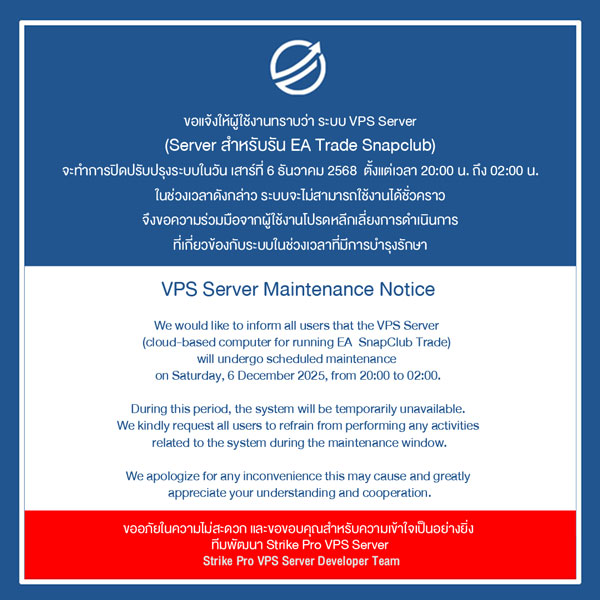 ขอแจ้งให้ผู้ใช้งานทราบว่า ระบบ VPS Server
(Server สำหรับรัน EA Trade Snapclub)
จะทำการปิดปรับปรุงระบบในวัน เสาร์ที่ 6 ธันวาคม 2568 ตั้งแต่เวลา 20:00 น. ถึง 02:00 น.
ในช่วงเวลาดังกล่าว ระบบจะไม่สามารถใช้งานได้ชั่วคราว
จึงขอความร่วมมือจากผู้ใช้งานโปรดหลีกเลี่ยงการดำเนินการ
ที่เกี่ยวข้องกับระบบในช่วงเวลาที่มีการบำรุงรักษา

VPS Server Maintenance Notice

We would like to inform all users that the VPS Server (cloud-based computer for running EA SnapClub Trade) will undergo scheduled maintenance on Saturday, 6 December 2025, from 20:00 to 02:00.

During this period, the system will be temporarily unavailable. We kindly request all users to refrain from performing any activities related to the system during the maintenance window.

We apologize for any inconvenience this may cause and greatly appreciate your understanding and cooperation.

ขออภัยในความไม่สะดวก และขอขอบคุณสำหรับความเข้าใจเป็นอย่างยิ่ง
ทีมพัฒนา Strike Pro VPS Server
Strike Pro VPS Server Developer Team